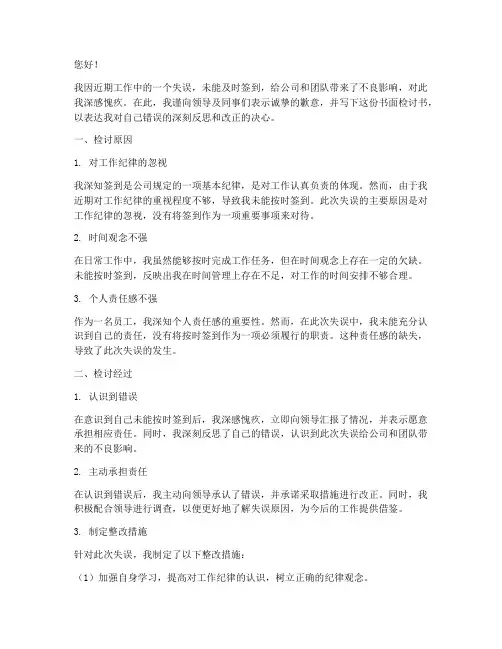 您好！

我因近期工作中的一个失误，未能及时签到，给公司和团队带来了不良影响，对此我深感愧疚。在此，我谨向领导及同事们表示诚挚的歉意，并写下这份书面检讨书，以表达我对自己错误的深刻反思和改正的决心。

一、检讨原因

1. 对工作纪律的忽视

我深知签到是公司规定的一项基本纪律，是对工作认真负责的体现。然而，由于我近期对工作纪律的重视程度不够，导致我未能按时签到。此次失误的主要原因是对工作纪律的忽视，没有将签到作为一项重要事项来对待。

2. 时间观念不强

在日常工作中，我虽然能够按时完成工作任务，但在时间观念上存在一定的欠缺。未能按时签到，反映出我在时间管理上存在不足，对工作的时间安排不够合理。

3. 个人责任感不强

作为一名员工，我深知个人责任感的重要性。然而，在此次失误中，我未能充分认识到自己的责任，没有将按时签到作为一项必须履行的职责。这种责任感的缺失，导致了此次失误的发生。

二、检讨经过

1. 认识到错误

在意识到自己未能按时签到后，我深感愧疚，立即向领导汇报了情况，并表示愿意承担相应责任。同时，我深刻反思了自己的错误，认识到此次失误给公司和团队带来的不良影响。

2. 主动承担责任

在认识到错误后，我主动向领导承认了错误，并承诺采取措施进行改正。同时，我积极配合领导进行调查，以便更好地了解失误原因，为今后的工作提供借鉴。

3. 制定整改措施

针对此次失误，我制定了以下整改措施：

（1）加强自身学习，提高对工作纪律的认识，树立正确的纪律观念。